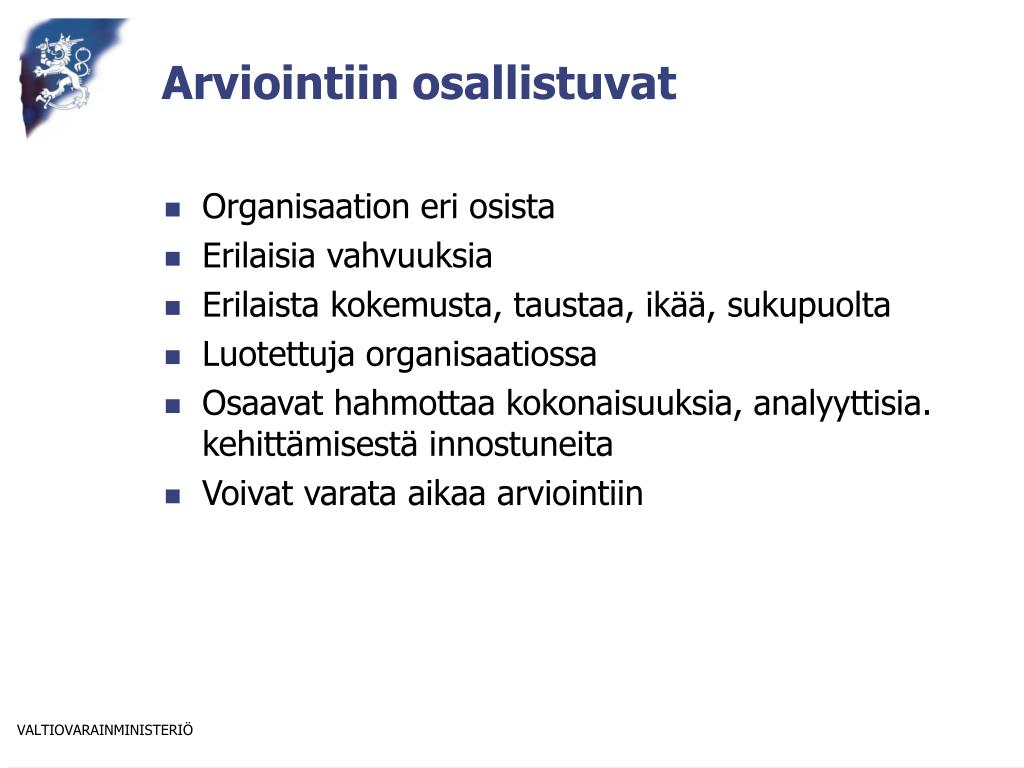 Arviointiin osallistuvat

- Organisaation eri osista
- Erilaisia vahvuuksia
- Erilaista kokemusta, taustaa, ikää, sukupuolta
- Luotettuja organisaatiossa
- Osaavat hahmottaa kokonaisuuksia, analyyttisia. kehittämisestä innostuneita
- Voivat varata aikaa arviointiin

VALTIOVARAINMINISTERIÖ